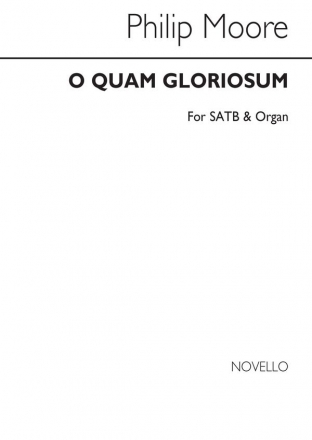 Philip Moore

O QUAM GLORIOSUM

For SATB & Organ

NOVELLO